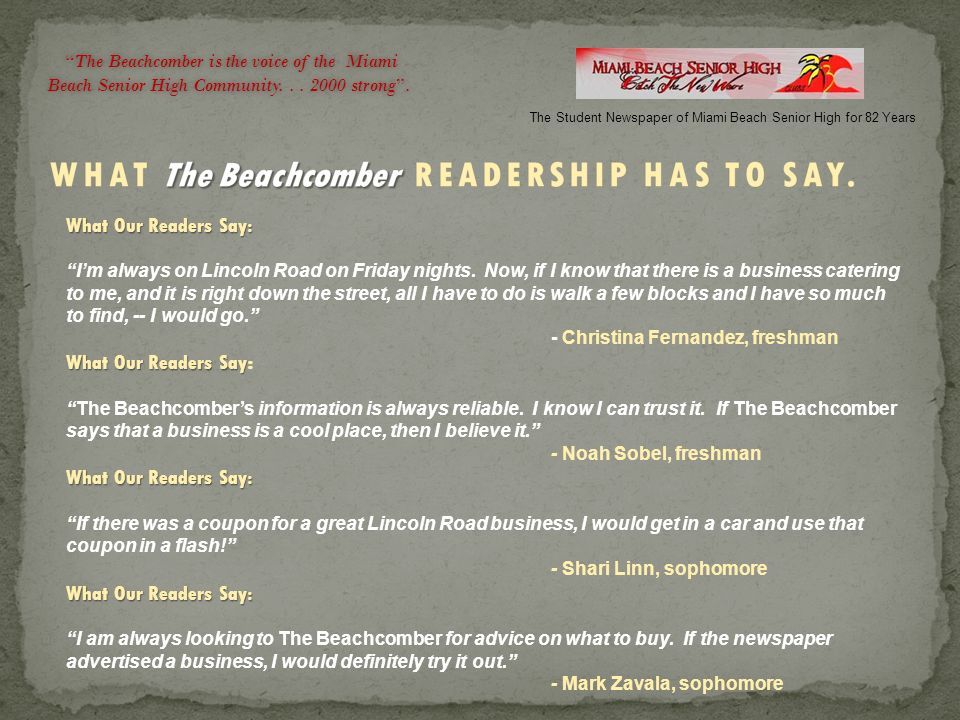 "The Beachcomber is the voice of the Miami Beach Senior High Community. . . 2000 strong".

MIAMI BEACH SENIOR HIGH
Catch The New Wave

The Student Newspaper of Miami Beach Senior High for 82 Years

WHAT The Beachcomber READERSHIP HAS TO SAY.

What Our Readers Say:

"I'm always on Lincoln Road on Friday nights. Now, if I know that there is a business catering to me, and it is right down the street, all I have to do is walk a few blocks and I have so much to find, -- I would go."

- Christina Fernandez, freshman

What Our Readers Say:

"The Beachcomber's information is always reliable. I know I can trust it. If The Beachcomber says that a business is a cool place, then I believe it."

- Noah Sobel, freshman

What Our Readers Say:

"If there was a coupon for a great Lincoln Road business, I would get in a car and use that coupon in a flash!"

- Shari Linn, sophomore

What Our Readers Say:

"I am always looking to The Beachcomber for advice on what to buy. If the newspaper advertised a business, I would definitely try it out."

- Mark Zavala, sophomore